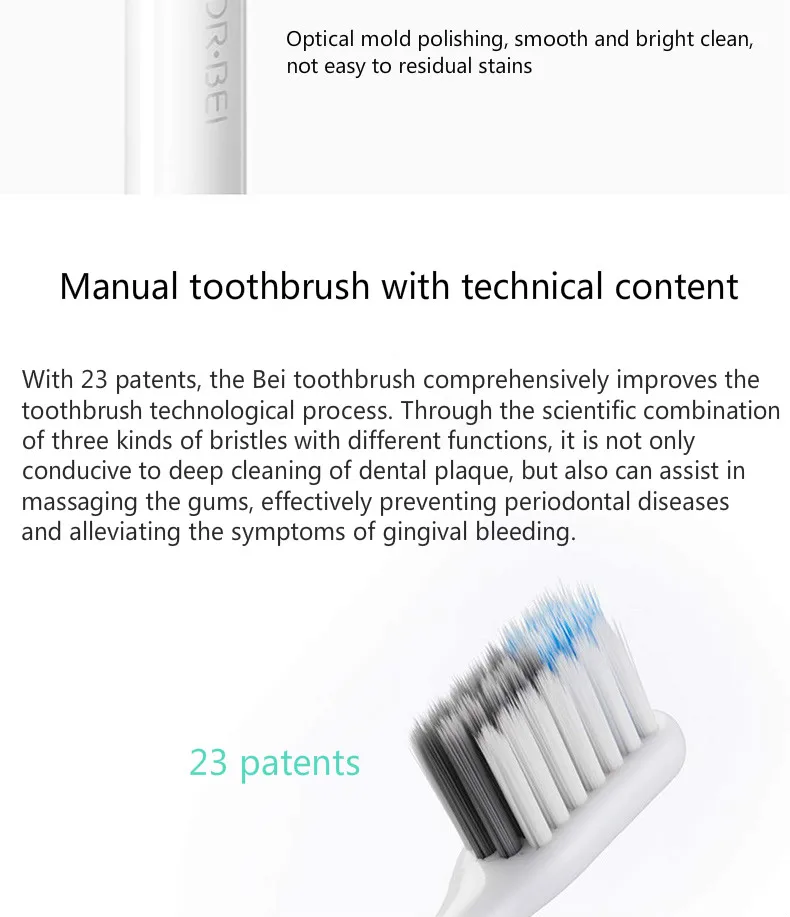 DR·BEI

Optical mold polishing, smooth and bright clean, not easy to residual stains

Manual toothbrush with technical content

With 23 patents, the Bei toothbrush comprehensively improves the toothbrush technological process. Through the scientific combination of three kinds of bristles with different functions, it is not only conducive to deep cleaning of dental plaque, but also can assist in massaging the gums, effectively preventing periodontal diseases and alleviating the symptoms of gingival bleeding.

23 patents